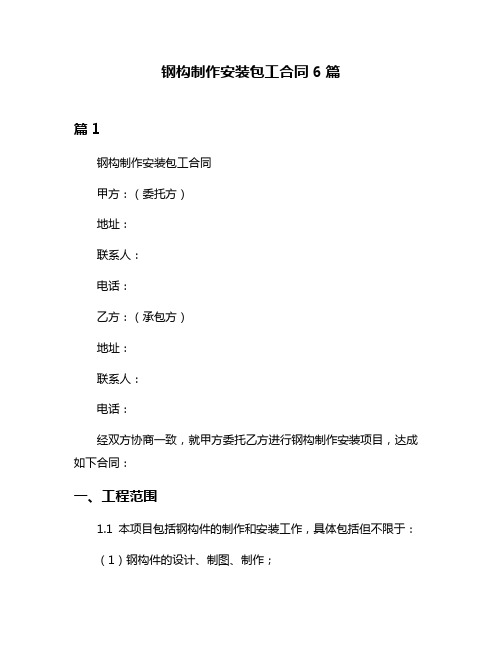 钢构制作安装包工合同 6 篇

篇 1

钢构制作安装包工合同

甲方：（委托方）

地址：

联系人：

电话：

乙方：（承包方）

地址：

联系人：

电话：

经双方协商一致，就甲方委托乙方进行钢构制作安装项目，达成如下合同：

一、工程范围

1.1 本项目包括钢构件的制作和安装工作，具体包括但不限于：

（1）钢构件的设计、制图、制作；